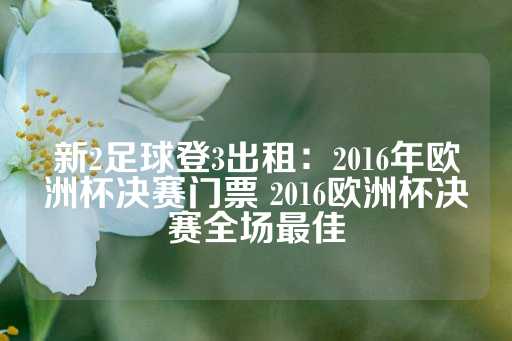 新2足球登3出租：2016年欧洲杯决赛门票 2016欧洲杯决赛全场最佳